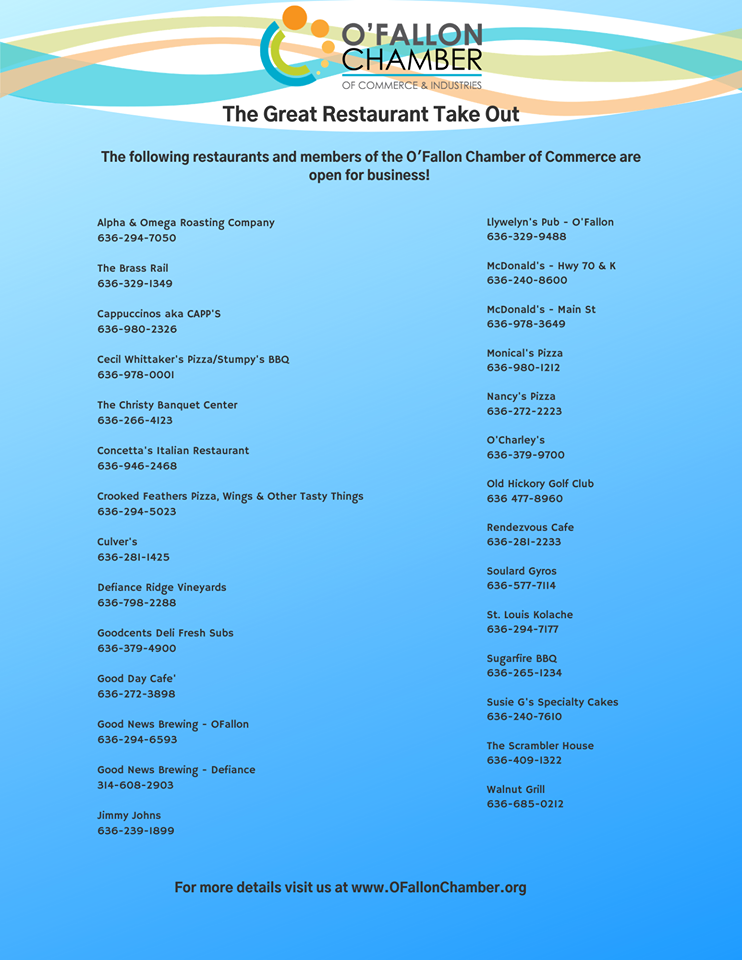 O'FALLON CHAMBER
OF COMMERCE & INDUSTRIES

The Great Restaurant Take Out

The following restaurants and members of the O'Fallon Chamber of Commerce are open for business!

Alpha & Omega Roasting Company
636-294-7050

The Brass Rail
636-329-1349

Cappuccinos aka CAPP'S
636-980-2326

Cecil Whittaker's Pizza/Stumpy's BBQ
636-978-0001

The Christy Banquet Center
636-266-4123

Concetta's Italian Restaurant
636-946-2468

Crooked Feathers Pizza, Wings & Other Tasty Things
636-294-5023

Culver's
636-281-1425

Defiance Ridge Vineyards
636-798-2288

Goodcents Deli Fresh Subs
636-379-4900

Good Day Cafe'
636-272-3898

Good News Brewing - OFallon
636-294-6593

Good News Brewing - Defiance
314-608-2903

Jimmy Johns
636-239-1899

Llywelyn's Pub - O'Fallon
636-329-9488

McDonald's - Hwy 70 & K
636-240-8600

McDonald's - Main St
636-978-3649

Monical's Pizza
636-980-1212

Nancy's Pizza
636-272-2223

O'Charley's
636-379-9700

Old Hickory Golf Club
636 477-8960

Rendezvous Cafe
636-281-2233

Soulard Gyros
636-577-7114

St. Louis Kolache
636-294-7177

Sugarfire BBQ
636-265-1234

Susie G's Specialty Cakes
636-240-7610

The Scrambler House
636-409-1322

Walnut Grill
636-685-0212

For more details visit us at www.OFallonChamber.org